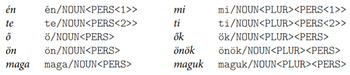 | én | én/NOUN<PERS<1>> | mi | mi/NOUN<PLUR><PERS<1>> |
|---|---|---|---|
| te | te/NOUN<PERS<2>> | ti | ti/NOUN<PLUR><PERS<2>> |
| ő | ő/NOUN<PERS> | ők | ők/NOUN<PLUR><PERS> |
| ön | ön/NOUN<PERS> | önök | önök/NOUN<PLUR><PERS> |
| maga | maga/NOUN<PERS> | maguk | maguk/NOUN<PLUR><PERS> |